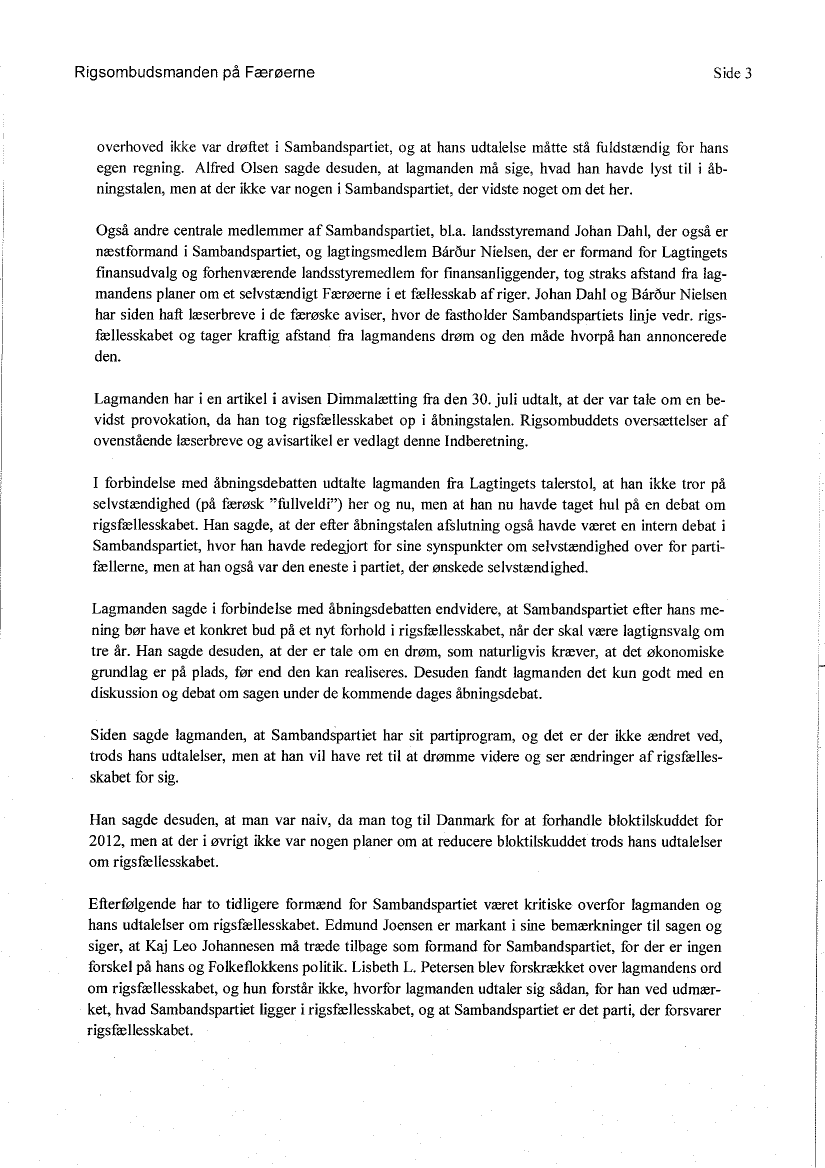 Rigsombudsmanden på Færøerne

Side 3

overhoved ikke var drøftet i Sambandspartiet, og at hans udtalelse måtte stå fuldstændig for hans egen regning. Alfred Olsen sagde desuden, at lagmanden må sige, hvad han havde lyst til i åbningstalen, men at der ikke var nogen i Sambandspartiet, der vidste noget om det her.

Også andre centrale medlemmer af Sambandspartiet, bl.a. landsstyremand Johan Dahl, der også er næstformand i Sambandspartiet, og lagtingsmedlem Bárður Nielsen, der er formand for Lagtingets finansudvalg og forhenværende landsstyremedlem for finansanliggender, tog straks afstand fra lagmandens planer om et selvstændigt Færøerne i et fællesskab af riger. Johan Dahl og Bárður Nielsen har siden haft læserbreve i de færøske aviser, hvor de fastholder Sambandspartiets linje vedr. rigsfællesskabet og tager kraftig afstand fra lagmandens drøm og den måde hvorpå han annoncerede den.

Lagmanden har i en artikel i avisen Dimmalætting fra den 30. juli udtalt, at der var tale om en bevidst provokation, da han tog rigsfællesskabet op i åbningstalen. Rigsombuddets oversættelser af ovenstående læserbreve og avisartikel er vedlagt denne Indberetning.

I forbindelse med åbningsdebatten udtalte lagmanden fra Lagtingets talerstol, at han ikke tror på selvstændighed (på færøsk "fullveldi") her og nu, men at han nu havde taget hul på en debat om rigsfællesskabet. Han sagde, at der efter åbningstalen afslutning også havde været en intern debat i Sambandspartiet, hvor han havde redegjort for sine synspunkter om selvstændighed over for partifællerne, men at han også var den eneste i partiet, der ønskede selvstændighed.

Lagmanden sagde i forbindelse med åbningsdebatten endvidere, at Sambandspartiet efter hans mening bør have et konkret bud på et nyt forhold i rigsfællesskabet, når der skal være lagtignsvalg om tre år. Han sagde desuden, at der er tale om en drøm, som naturligvis kræver, at det økonomiske grundlag er på plads, før end den kan realiseres. Desuden fandt lagmanden det kun godt med en diskussion og debat om sagen under de kommende dages åbningsdebat.

Siden sagde lagmanden, at Sambandspartiet har sit partiprogram, og det er der ikke ændret ved, trods hans udtalelser, men at han vil have ret til at drømme videre og ser ændringer af rigsfællesskabet for sig.

Han sagde desuden, at man var naiv, da man tog til Danmark for at forhandle bloktilskuddet for 2012, men at der i øvrigt ikke var nogen planer om at reducere bloktilskuddet trods hans udtalelser om rigsfællesskabet.

Efterfølgende har to tidligere formænd for Sambandspartiet været kritiske overfor lagmanden og hans udtalelser om rigsfællesskabet. Edmund Joensen er markant i sine bemærkninger til sagen og siger, at Kaj Leo Johannesen må træde tilbage som formand for Sambandspartiet, for der er ingen forskel på hans og Folkeflokkens politik. Lisbeth L. Petersen blev forskrækket over lagmandens ord om rigsfællesskabet, og hun forstår ikke, hvorfor lagmanden udtaler sig sådan, for han ved udmærket, hvad Sambandspartiet ligger i rigsfællesskabet, og at Sambandspartiet er det parti, der forsvarer rigsfællesskabet.